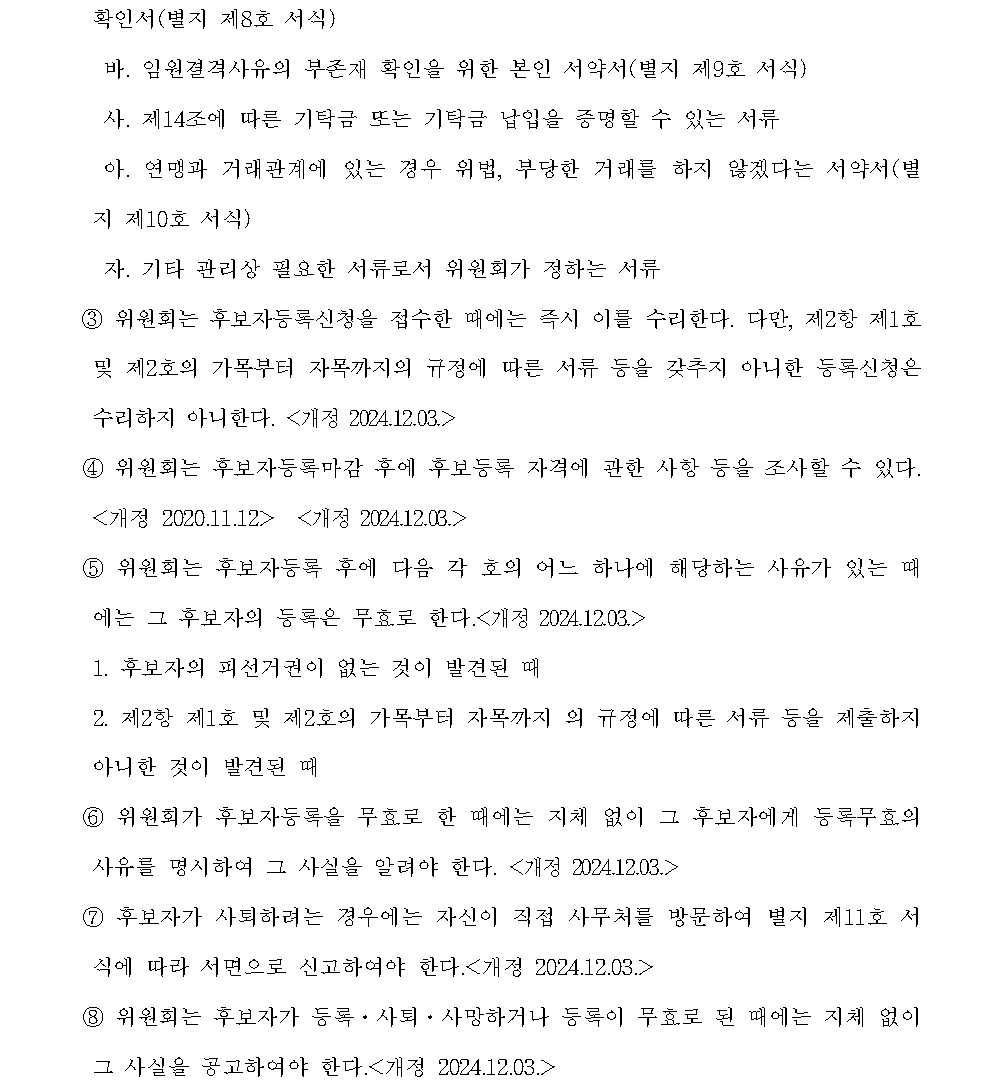 확인서(별지 제8호 서식)

바. 임원결격사유의 부존재 확인을 위한 본인 서약서(별지 제9호 서식)

사. 제14조에 따른 기탁금 또는 기탁금 납입을 증명할 수 있는 서류

아. 연맹과 거래관계에 있는 경우 위법, 부당한 거래를 하지 않겠다는 서약서(별지 제10호 서식)

자. 기타 관리상 필요한 서류로서 위원회가 정하는 서류

③ 위원회는 후보자등록신청을 접수한 때에는 즉시 이를 수리한다. 다만, 제2항 제1호 및 제2호의 가목부터 자목까지의 규정에 따른 서류 등을 갖추지 아니한 등록신청은 수리하지 아니한다. <개정 2024.12.03.>

④ 위원회는 후보자등록마감 후에 후보등록 자격에 관한 사항 등을 조사할 수 있다. <개정 2020.11.12> <개정 2024.12.03.>

⑤ 위원회는 후보자등록 후에 다음 각 호의 어느 하나에 해당하는 사유가 있는 때에는 그 후보자의 등록은 무효로 한다.<개정 2024.12.03.>

1. 후보자의 피선거권이 없는 것이 발견된 때

2. 제2항 제1호 및 제2호의 가목부터 자목까지 의 규정에 따른 서류 등을 제출하지 아니한 것이 발견된 때

⑥ 위원회가 후보자등록을 무효로 한 때에는 지체 없이 그 후보자에게 등록무효의 사유를 명시하여 그 사실을 알려야 한다. <개정 2024.12.03.>

⑦ 후보자가 사퇴하려는 경우에는 자신이 직접 사무처를 방문하여 별지 제11호 서식에 따라 서면으로 신고하여야 한다.<개정 2024.12.03.>

⑧ 위원회는 후보자가 등록·사퇴·사망하거나 등록이 무효로 된 때에는 지체 없이 그 사실을 공고하여야 한다.<개정 2024.12.03.>